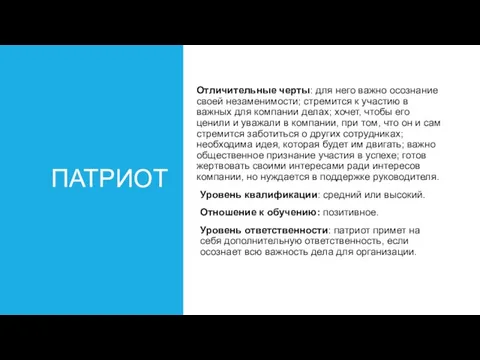 ПАТРИОТ

Отличительные черты: для него важно осознание своей незаменимости; стремится к участию в важных для компании делах; хочет, чтобы его ценили и уважали в компании, при том, что он и сам стремится заботиться о других сотрудниках; необходима идея, которая будет им двигать; важно общественное признание участия в успехе; готов жертвовать своими интересами ради интересов компании, но нуждается в поддержке руководителя.

Уровень квалификации: средний или высокий.

Отношение к обучению: позитивное.

Уровень ответственности: патриот примет на себя дополнительную ответственность, если осознает всю важность дела для организации.